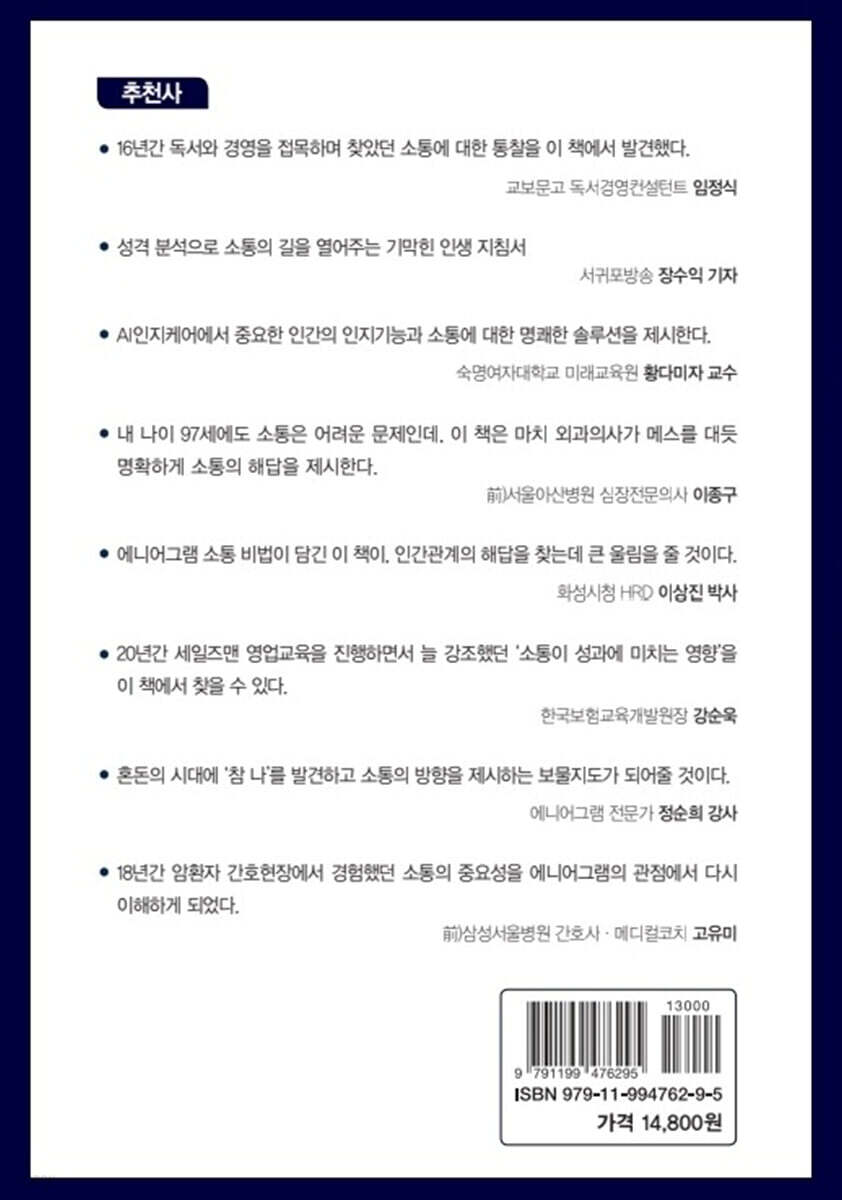 추천사

• 16년간 독서와 경영을 접목하며 찾았던 소통에 대한 통찰을 이 책에서 발견했다.

교보문고 독서경영컨설턴트 임정식

• 성격 분석으로 소통의 길을 열어주는 기막힌 인생 지침서

서귀포방송 장수익 기자

• AI인지케어에서 중요한 인간의 인지기능과 소통에 대한 명쾌한 솔루션을 제시한다.

숙명여자대학교 미래교육원 황다미자 교수

• 내 나이 97세에도 소통은 어려운 문제인데, 이 책은 마치 외과의사가 메스를 대듯 명확하게 소통의 해답을 제시한다.

前)서울아산병원 심장전문의사 이종구

• 에니어그램 소통 비법이 담긴 이 책이, 인간관계의 해답을 찾는데 큰 울림을 줄 것이다.

화성시청 HRD 이상진 박사

• 20년간 세일즈맨 영업교육을 진행하면서 늘 강조했던 '소통이 성과에 미치는 영향'을 이 책에서 찾을 수 있다.

한국보험교육개발원장 강순욱

• 혼돈의 시대에 '참 나'를 발견하고 소통의 방향을 제시하는 보물지도가 되어줄 것이다.

에니어그램 전문가 정순희 강사

• 18년간 암환자 간호현장에서 경험했던 소통의 중요성을 에니어그램의 관점에서 다시 이해하게 되었다.

前)삼성서울병원 간호사 · 메디컬코치 고유미

13000
9 791199 476295
ISBN 979-11-994762-9-5
가격 14,800원